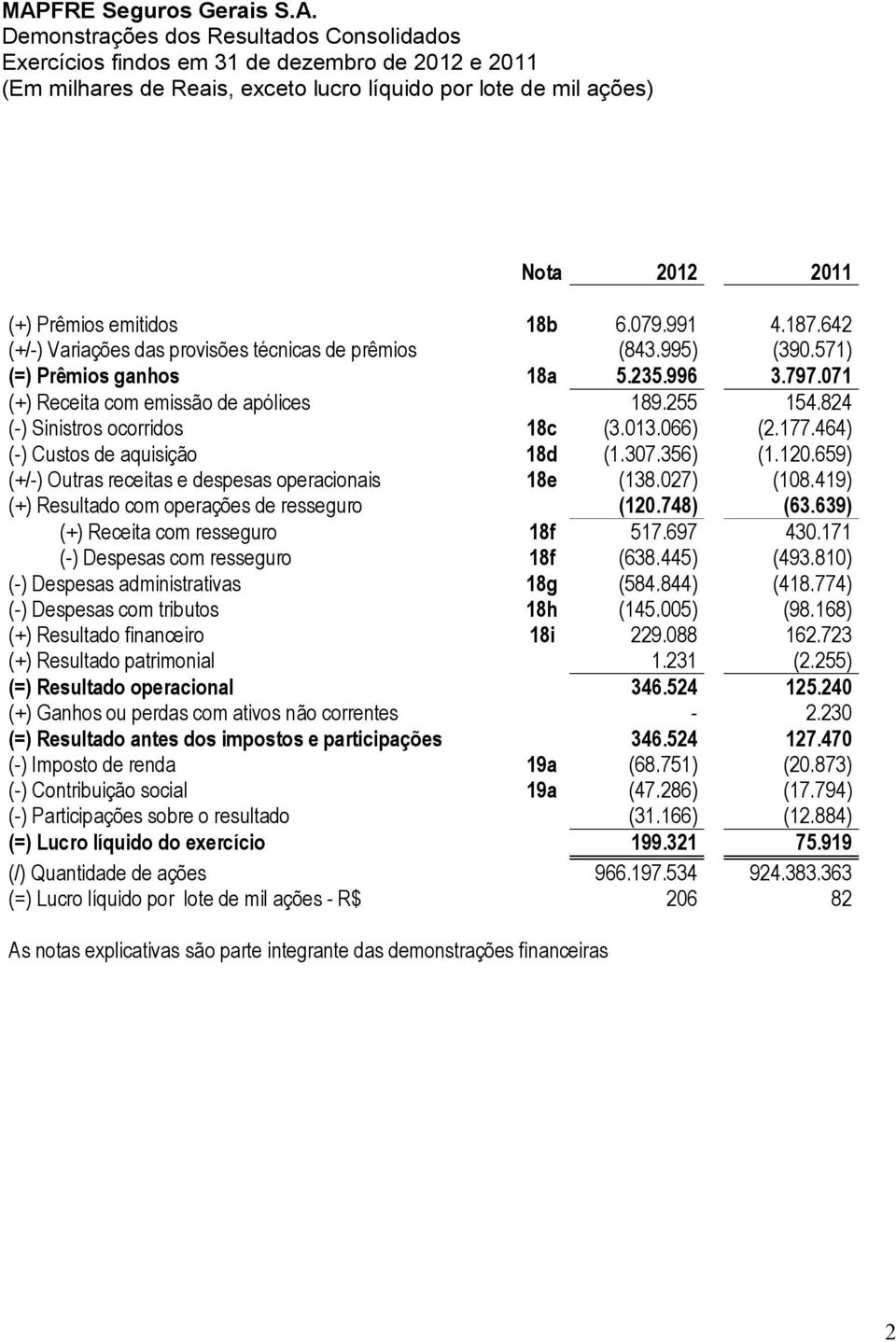 MAPFRE Seguros Gerais S.A.
Demonstrações dos Resultados Consolidados
Exercícios findos em 31 de dezembro de 2012 e 2011
(Em milhares de Reais, exceto lucro líquido por lote de mil ações)

| | Nota | 2012 | 2011 |
|---|---|---|---|
| (+) Prêmios emitidos | 18b | 6.079.991 | 4.187.642 |
| (+/-) Variações das provisões técnicas de prêmios | | (843.995) | (390.571) |
| (=) Prêmios ganhos | 18a | 5.235.996 | 3.797.071 |
| (+) Receita com emissão de apólices | | 189.255 | 154.824 |
| (-) Sinistros ocorridos | 18c | (3.013.066) | (2.177.464) |
| (-) Custos de aquisição | 18d | (1.307.356) | (1.120.659) |
| (+/-) Outras receitas e despesas operacionais | 18e | (138.027) | (108.419) |
| (+) Resultado com operações de resseguro | | (120.748) | (63.639) |
| (+) Receita com resseguro | 18f | 517.697 | 430.171 |
| (-) Despesas com resseguro | 18f | (638.445) | (493.810) |
| (-) Despesas administrativas | 18g | (584.844) | (418.774) |
| (-) Despesas com tributos | 18h | (145.005) | (98.168) |
| (+) Resultado financeiro | 18i | 229.088 | 162.723 |
| (+) Resultado patrimonial | | 1.231 | (2.255) |
| (=) Resultado operacional | | 346.524 | 125.240 |
| (+) Ganhos ou perdas com ativos não correntes | | - | 2.230 |
| (=) Resultado antes dos impostos e participações | | 346.524 | 127.470 |
| (-) Imposto de renda | 19a | (68.751) | (20.873) |
| (-) Contribuição social | 19a | (47.286) | (17.794) |
| (-) Participações sobre o resultado | | (31.166) | (12.884) |
| (=) Lucro líquido do exercício | | 199.321 | 75.919 |
| (/) Quantidade de ações | | 966.197.534 | 924.383.363 |
| (=) Lucro líquido por lote de mil ações - R$ | | 206 | 82 |

As notas explicativas são parte integrante das demonstrações financeiras

2